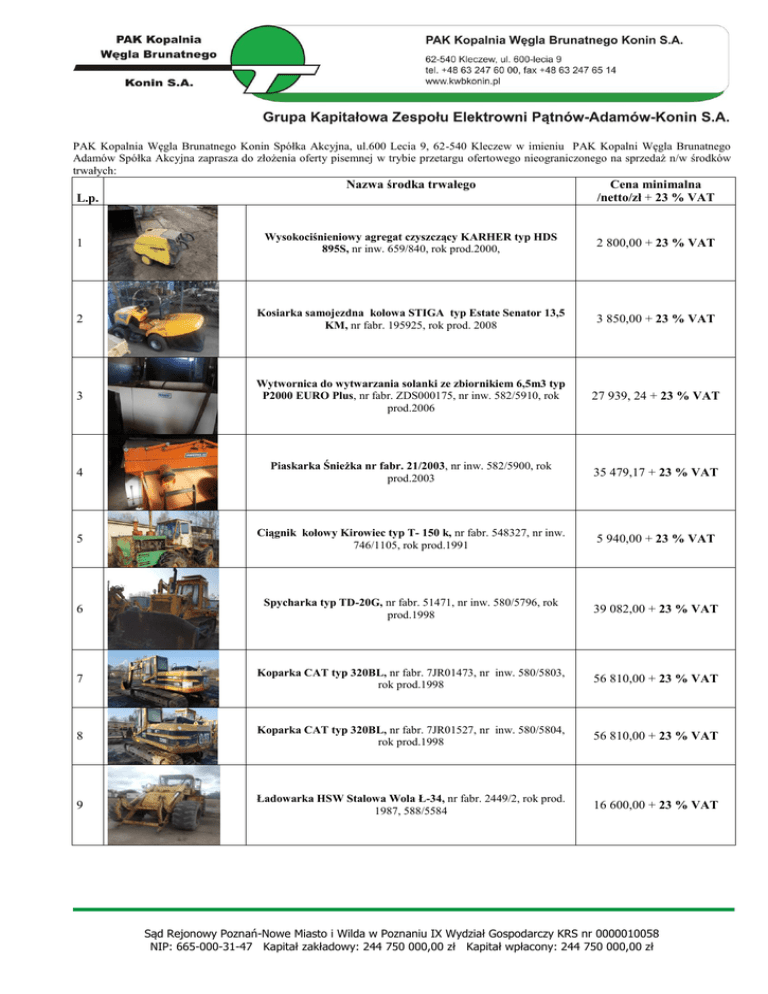 PAK Kopalnia Węgla Brunatnego Konin S.A.

PAK Kopalnia Węgla Brunatnego Konin S.A.
62-540 Kleczew, ul. 600-lecia 9
tel. +48 63 247 60 00, fax +48 63 247 65 14
www.kwbkonin.pl

Grupa Kapitałowa Zespołu Elektrowni Pątnów-Adamów-Konin S.A.

PAK Kopalnia Węgla Brunatnego Konin Spółka Akcyjna, ul.600 Lecia 9, 62-540 Kleczew w imieniu PAK Kopalni Węgla Brunatnego Adamów Spółka Akcyjna zaprasza do złożenia oferty pisemnej w trybie przetargu ofertowego nieograniczonego na sprzedaż n/w środków trwałych:

| L.p. | | Nazwa środka trwałego | Cena minimalna /netto/zł + 23 % VAT |
|---|---|---|---|
| 1 | | Wysokociśnieniowy agregat czyszczący KARHER typ HDS 895S, nr inw. 659/840, rok prod.2000, | 2 800,00 + 23 % VAT |
| 2 | | Kosiarka samojezdna kołowa STIGA typ Estate Senator 13,5 KM, nr fabr. 195925, rok prod. 2008 | 3 850,00 + 23 % VAT |
| 3 | | Wytwornica do wytwarzania solanki ze zbiornikiem 6,5m3 typ P2000 EURO Plus, nr fabr. ZDS000175, nr inw. 582/5910, rok prod.2006 | 27 939, 24 + 23 % VAT |
| 4 | | Piaskarka Śnieżka nr fabr. 21/2003, nr inw. 582/5900, rok prod.2003 | 35 479,17 + 23 % VAT |
| 5 | | Ciągnik kołowy Kirowiec typ T- 150 k, nr fabr. 548327, nr inw. 746/1105, rok prod.1991 | 5 940,00 + 23 % VAT |
| 6 | | Spycharka typ TD-20G, nr fabr. 51471, nr inw. 580/5796, rok prod.1998 | 39 082,00 + 23 % VAT |
| 7 | | Koparka CAT typ 320BL, nr fabr. 7JR01473, nr inw. 580/5803, rok prod.1998 | 56 810,00 + 23 % VAT |
| 8 | | Koparka CAT typ 320BL, nr fabr. 7JR01527, nr inw. 580/5804, rok prod.1998 | 56 810,00 + 23 % VAT |
| 9 | | Ładowarka HSW Stalowa Wola Ł-34, nr fabr. 2449/2, rok prod. 1987, 588/5584 | 16 600,00 + 23 % VAT |

Sąd Rejonowy Poznań-Nowe Miasto i Wilda w Poznaniu IX Wydział Gospodarczy KRS nr 0000010058
NIP: 665-000-31-47 Kapitał zakładowy: 244 750 000,00 zł Kapitał wpłacony: 244 750 000,00 zł